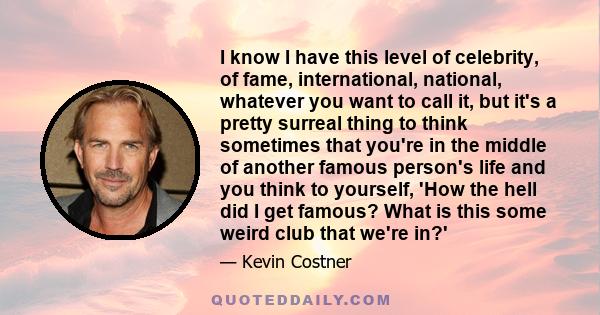 I know I have this level of celebrity, of fame, international, national, whatever you want to call it, but it's a pretty surreal thing to think sometimes that you're in the middle of another famous person's life and you think to yourself, 'How the hell did I get famous? What is this some weird club that we're in?'

— Kevin Costner

QUOTEDDAILY.COM